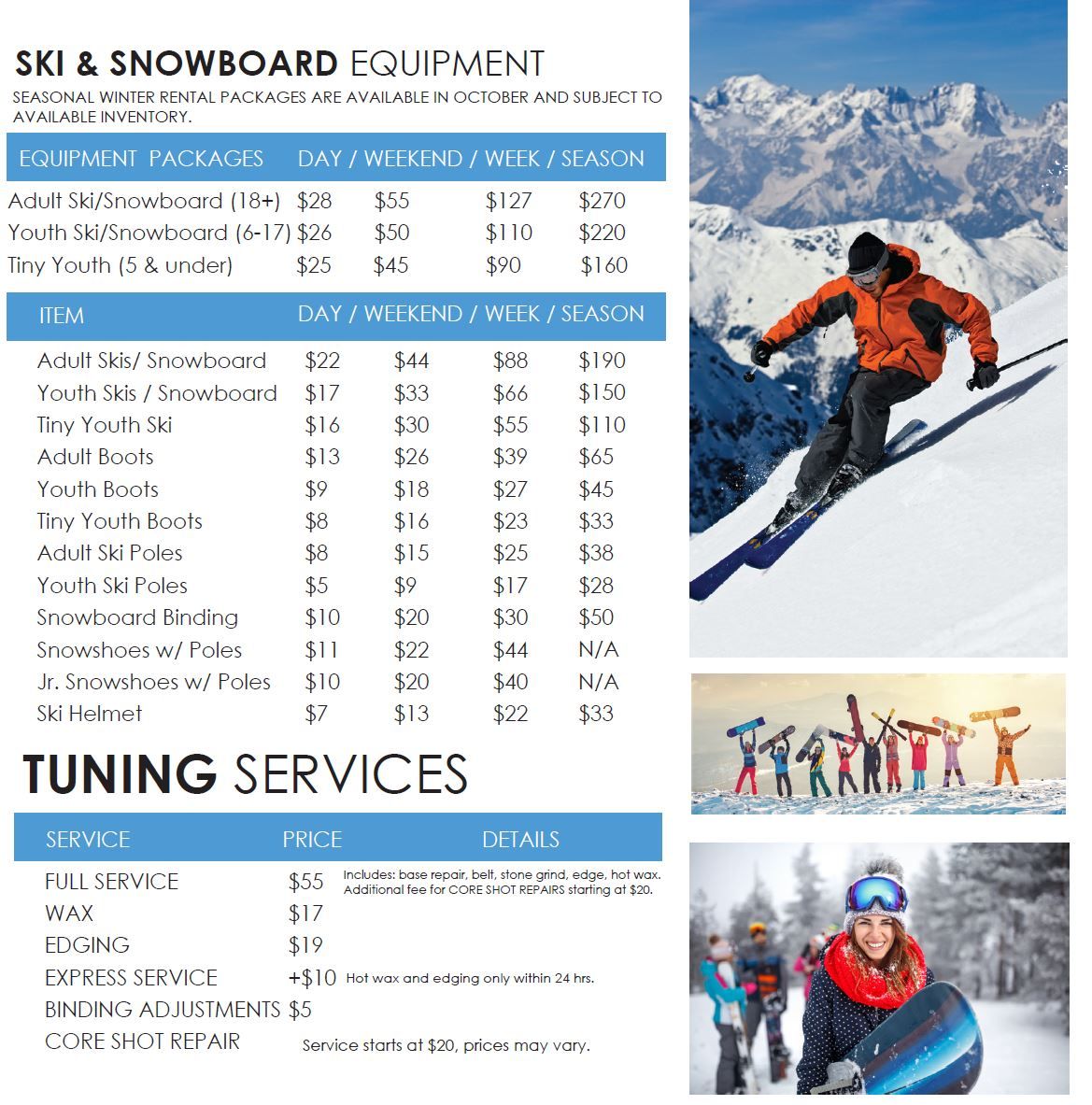 SKI & SNOWBOARD EQUIPMENT

SEASONAL WINTER RENTAL PACKAGES ARE AVAILABLE IN OCTOBER AND SUBJECT TO AVAILABLE INVENTORY.

| EQUIPMENT PACKAGES | DAY / | WEEKEND / | WEEK / | SEASON |
|---|---|---|---|---|
| Adult Ski/Snowboard (18+) | $28 | $55 | $127 | $270 |
| Youth Ski/Snowboard (6-17) | $26 | $50 | $110 | $220 |
| Tiny Youth (5 & under) | $25 | $45 | $90 | $160 |

| ITEM | DAY / | WEEKEND / | WEEK / | SEASON |
|---|---|---|---|---|
| Adult Skis/ Snowboard | $22 | $44 | $88 | $190 |
| Youth Skis / Snowboard | $17 | $33 | $66 | $150 |
| Tiny Youth Ski | $16 | $30 | $55 | $110 |
| Adult Boots | $13 | $26 | $39 | $65 |
| Youth Boots | $9 | $18 | $27 | $45 |
| Tiny Youth Boots | $8 | $16 | $23 | $33 |
| Adult Ski Poles | $8 | $15 | $25 | $38 |
| Youth Ski Poles | $5 | $9 | $17 | $28 |
| Snowboard Binding | $10 | $20 | $30 | $50 |
| Snowshoes w/ Poles | $11 | $22 | $44 | N/A |
| Jr. Snowshoes w/ Poles | $10 | $20 | $40 | N/A |
| Ski Helmet | $7 | $13 | $22 | $33 |

TUNING SERVICES

| SERVICE | PRICE | DETAILS |
|---|---|---|
| FULL SERVICE | $55 | Includes: base repair, belt, stone grind, edge, hot wax. Additional fee for CORE SHOT REPAIRS starting at $20. |
| WAX | $17 | |
| EDGING | $19 | |
| EXPRESS SERVICE | +$10 | Hot wax and edging only within 24 hrs. |
| BINDING ADJUSTMENTS | $5 | |
| CORE SHOT REPAIR | | Service starts at $20, prices may vary. |